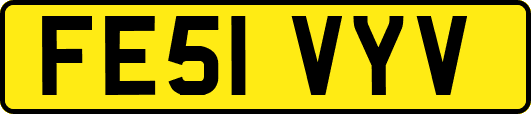 FE51 VYV